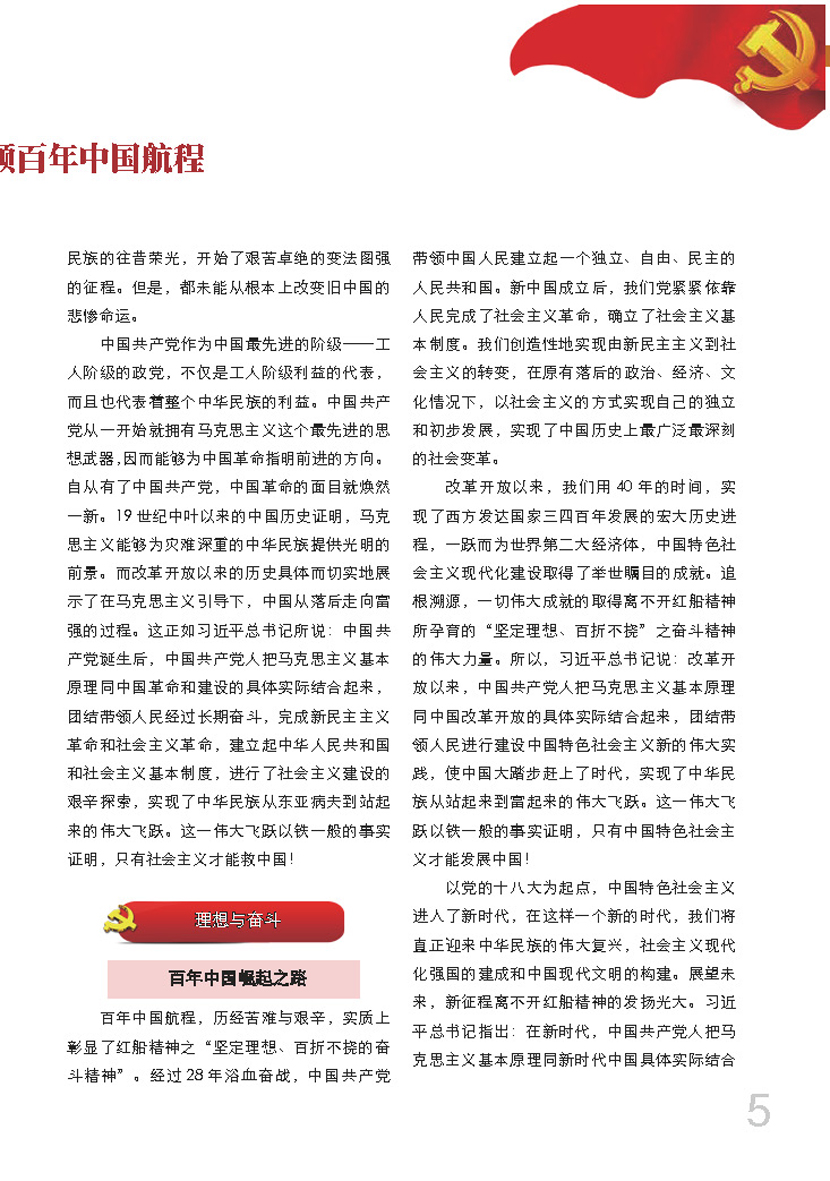 领百年中国航程

民族的往昔荣光，开始了艰苦卓绝的变法图强的征程。但是，都未能从根本上改变旧中国的悲惨命运。

中国共产党作为中国最先进的阶级——工人阶级的政党，不仅是工人阶级利益的代表，而且也代表着整个中华民族的利益。中国共产党从一开始就拥有马克思主义这个最先进的思想武器,因而能够为中国革命指明前进的方向。自从有了中国共产党，中国革命的面目就焕然一新。19世纪中叶以来的中国历史证明，马克思主义能够为灾难深重的中华民族提供光明的前景。而改革开放以来的历史具体而切实地展示了在马克思主义引导下，中国从落后走向富强的过程。这正如习近平总书记所说：中国共产党诞生后，中国共产党人把马克思主义基本原理同中国革命和建设的具体实际结合起来，团结带领人民经过长期奋斗，完成新民主主义革命和社会主义革命，建立起中华人民共和国和社会主义基本制度，进行了社会主义建设的艰辛探索，实现了中华民族从东亚病夫到站起来的伟大飞跃。这一伟大飞跃以铁一般的事实证明，只有社会主义才能救中国！

理想与奋斗

百年中国崛起之路

百年中国航程，历经苦难与艰辛，实质上彰显了红船精神之“坚定理想、百折不挠的奋斗精神”。经过28年浴血奋战，中国共产党带领中国人民建立起一个独立、自由、民主的人民共和国。新中国成立后，我们党紧紧依靠人民完成了社会主义革命，确立了社会主义基本制度。我们创造性地实现由新民主主义到社会主义的转变，在原有落后的政治、经济、文化情况下，以社会主义的方式实现自己的独立和初步发展，实现了中国历史上最广泛最深刻的社会变革。

改革开放以来，我们用40年的时间，实现了西方发达国家三四百年发展的宏大历史进程，一跃而为世界第二大经济体，中国特色社会主义现代化建设取得了举世瞩目的成就。追根溯源，一切伟大成就的取得离不开红船精神所孕育的“坚定理想、百折不挠”之奋斗精神的伟大力量。所以，习近平总书记说：改革开放以来，中国共产党人把马克思主义基本原理同中国改革开放的具体实际结合起来，团结带领人民进行建设中国特色社会主义新的伟大实践，使中国大踏步赶上了时代，实现了中华民族从站起来到富起来的伟大飞跃。这一伟大飞跃以铁一般的事实证明，只有中国特色社会主义才能发展中国！

以党的十八大为起点，中国特色社会主义进入了新时代，在这样一个新的时代，我们将直正迎来中华民族的伟大复兴，社会主义现代化强国的建成和中国现代文明的构建。展望未来，新征程离不开红船精神的发扬光大。习近平总书记指出：在新时代，中国共产党人把马克思主义基本原理同新时代中国具体实际结合

5